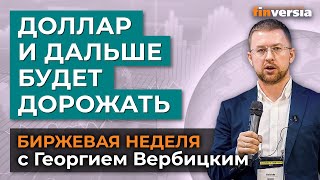 finversia

ДОЛЛАР И ДАЛЬШЕ БУДЕТ ДОРОЖАТЬ

БИРЖЕВАЯ НЕДЕЛЯ с Георгием Вербицким